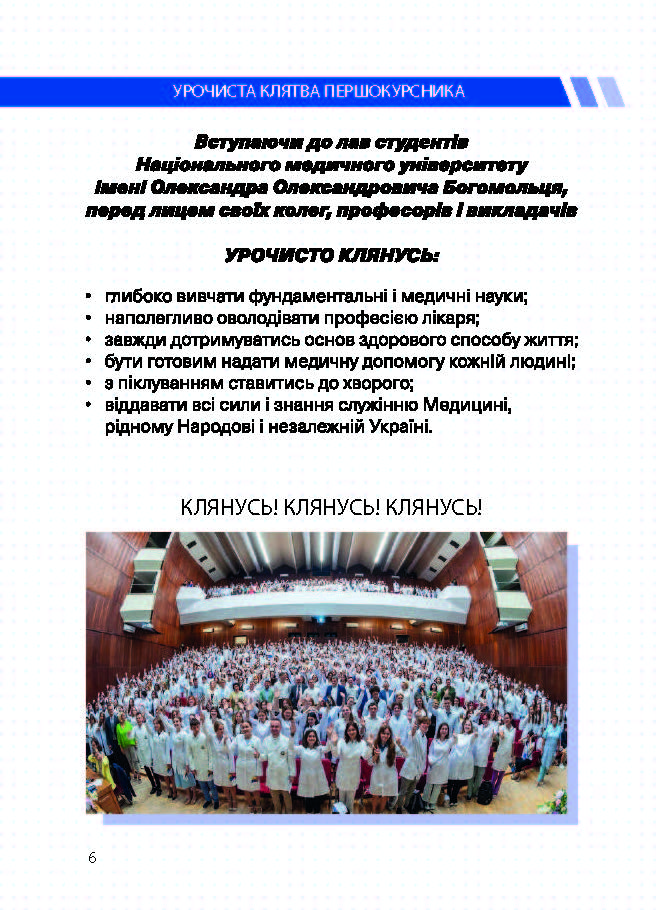 УРОЧИСТА КЛЯТВА ПЕРШОКУРСНИКА

Вступаючи до лав студентів
Національного медичного університету
імені Олександра Олександровича Богомольця,
перед лицем своїх колег, професорів і викладачів

УРОЧИСТО КЛЯНУСЬ:

• глибоко вивчати фундаментальні і медичні науки;
• наполегливо оволодівати професією лікаря;
• завжди дотримуватись основ здорового способу життя;
• бути готовим надати медичну допомогу кожній людині;
• з піклуванням ставитись до хворого;
• віддавати всі сили і знання служінню Медицині, рідному Народові і незалежній Україні.

КЛЯНУСЬ! КЛЯНУСЬ! КЛЯНУСЬ!

6